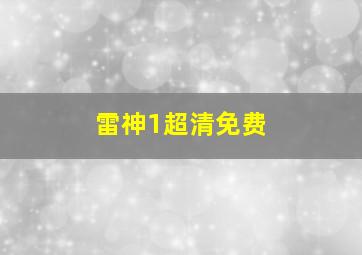 雷神1超清免费